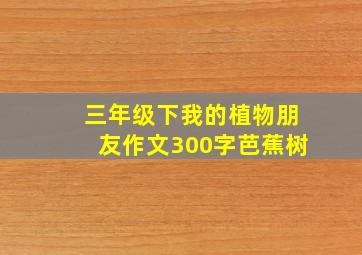 三年级下我的植物朋友作文300字芭蕉树